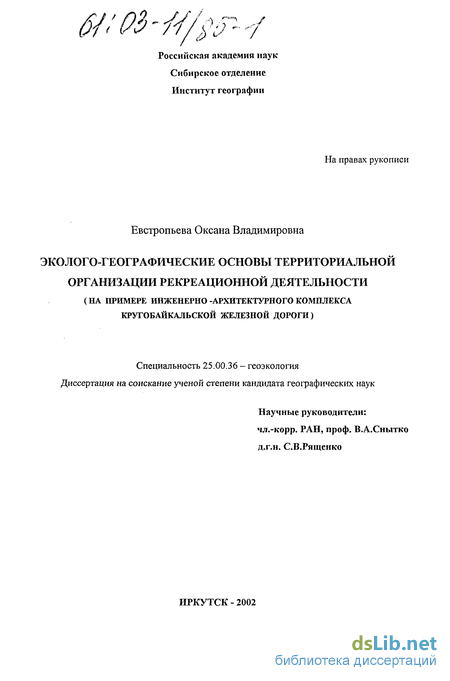 61:03-11/85-1

Российская академия наук
Сибирское отделение
Институт географии

На правах рукописи

Евстропьева Оксана Владимировна

ЭКОЛОГО-ГЕОГРАФИЧЕСКИЕ ОСНОВЫ ТЕРРИТОРИАЛЬНОЙ ОРГАНИЗАЦИИ РЕКРЕАЦИОННОЙ ДЕЯТЕЛЬНОСТИ
( НА ПРИМЕРЕ ИНЖЕНЕРНО -АРХИТЕКТУРНОГО КОМПЛЕКСА КРУГОБАЙКАЛЬСКОЙ ЖЕЛЕЗНОЙ ДОРОГИ )

Специальность 25.00.36 – геоэкология

Диссертация на соискание ученой степени кандидата географических наук

Научные руководители:
чл.-корр. РАН, проф. В.А.Снытко
д.г.н. С.В.Рященко

ИРКУТСК - 2002

dsLib.net
библиотека диссертаций